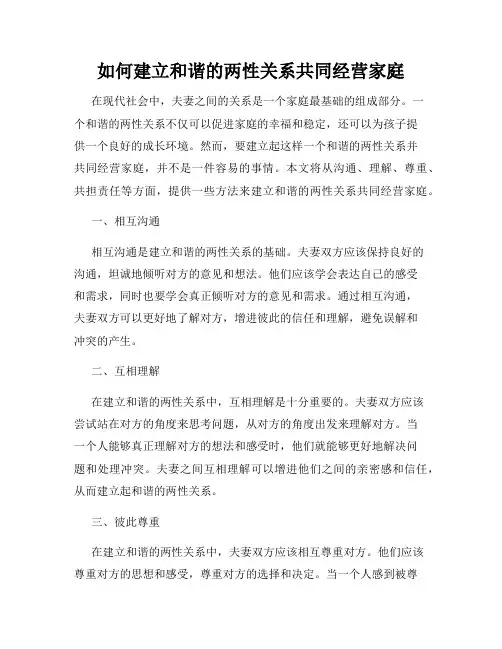 如何建立和谐的两性关系共同经营家庭

在现代社会中，夫妻之间的关系是一个家庭最基础的组成部分。一个和谐的两性关系不仅可以促进家庭的幸福和稳定，还可以为孩子提供一个良好的成长环境。然而，要建立起这样一个和谐的两性关系并共同经营家庭，并不是一件容易的事情。本文将从沟通、理解、尊重、共担责任等方面，提供一些方法来建立和谐的两性关系共同经营家庭。

一、相互沟通

相互沟通是建立和谐的两性关系的基础。夫妻双方应该保持良好的沟通，坦诚地倾听对方的意见和想法。他们应该学会表达自己的感受和需求，同时也要学会真正倾听对方的意见和需求。通过相互沟通，夫妻双方可以更好地了解对方，增进彼此的信任和理解，避免误解和冲突的产生。

二、互相理解

在建立和谐的两性关系中，互相理解是十分重要的。夫妻双方应该尝试站在对方的角度来思考问题，从对方的角度出发来理解对方。当一个人能够真正理解对方的想法和感受时，他们就能够更好地解决问题和处理冲突。夫妻之间互相理解可以增进他们之间的亲密感和信任，从而建立起和谐的两性关系。

三、彼此尊重

在建立和谐的两性关系中，夫妻双方应该相互尊重对方。他们应该尊重对方的思想和感受，尊重对方的选择和决定。当一个人感到被尊